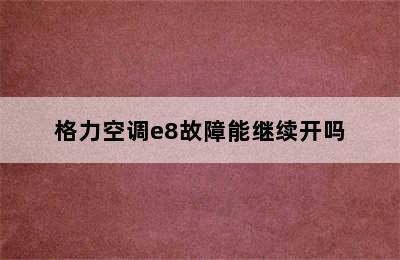 格力空调e8故障能继续开吗